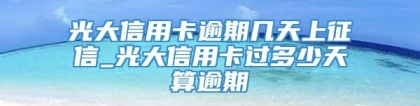 光大信用卡逾期几天上征信_光大信用卡过多少天算逾期